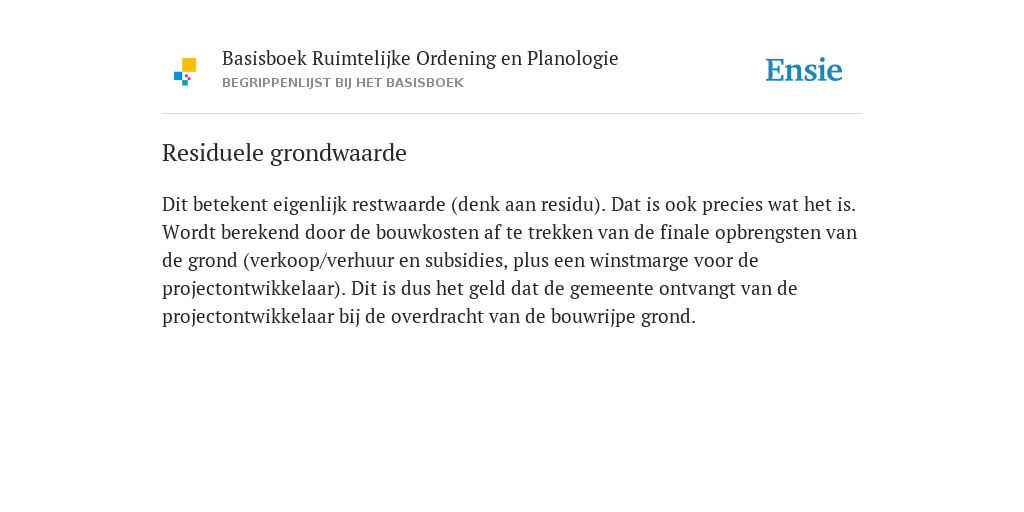 Basisboek Ruimtelijke Ordening en Planologie
BEGRIPPENLIJST BIJ HET BASISBOEK

Ensie

Residuele grondwaarde

Dit betekent eigenlijk restwaarde (denk aan residu). Dat is ook precies wat het is. Wordt berekend door de bouwkosten af te trekken van de finale opbrengsten van de grond (verkoop/verhuur en subsidies, plus een winstmarge voor de projectontwikkelaar). Dit is dus het geld dat de gemeente ontvangt van de projectontwikkelaar bij de overdracht van de bouwrijpe grond.